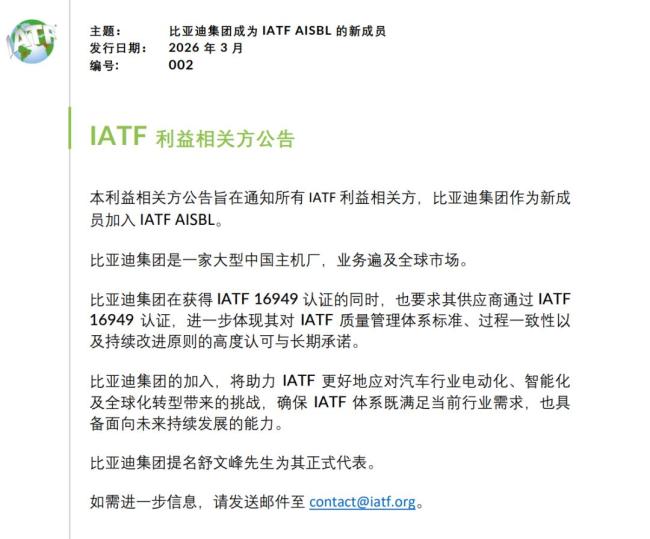 IATF

主题: 比亚迪集团成为 IATF AISBL 的新成员
发行日期: 2026 年 3 月
编号: 002

IATF 利益相关方公告

本利益相关方公告旨在通知所有 IATF 利益相关方，比亚迪集团作为新成员加入 IATF AISBL。

比亚迪集团是一家大型中国主机厂，业务遍及全球市场。

比亚迪集团在获得 IATF 16949 认证的同时，也要求其供应商通过 IATF 16949 认证，进一步体现其对 IATF 质量管理体系标准、过程一致性以及持续改进原则的高度认可与长期承诺。

比亚迪集团的加入，将助力 IATF 更好地应对汽车行业电动化、智能化及全球化转型带来的挑战，确保 IATF 体系既满足当前行业需求，也具备面向未来持续发展的能力。

比亚迪集团提名舒文峰先生为其正式代表。

如需进一步信息，请发送邮件至 contact@iatf.org。